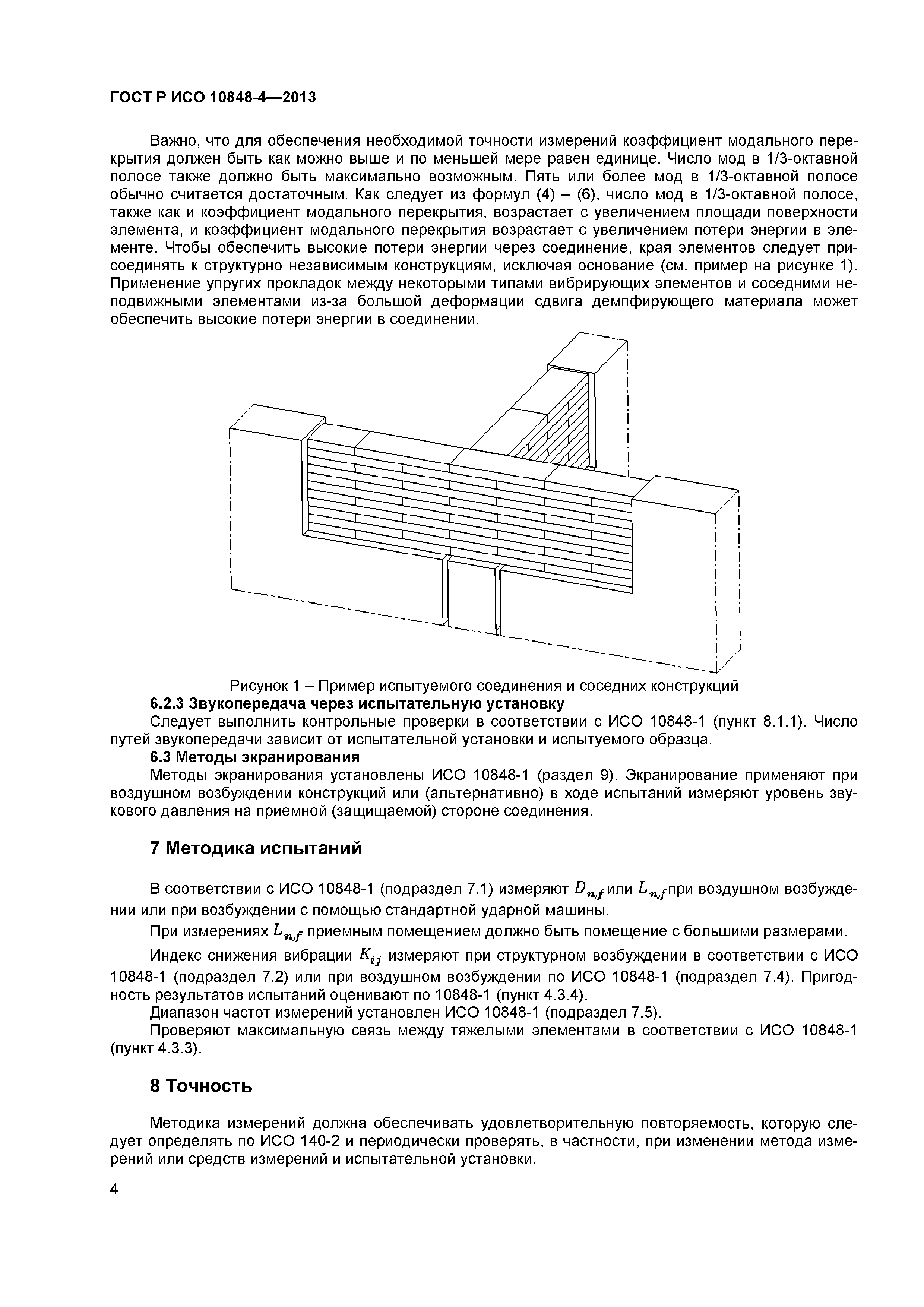 ГОСТ Р ИСО 10848-4—2013

Важно, что для обеспечения необходимой точности измерений коэффициент модального перекрытия должен быть как можно выше и по меньшей мере равен единице. Число мод в 1/3-октавной полосе также должно быть максимально возможным. Пять или более мод в 1/3-октавной полосе обычно считается достаточным. Как следует из формул (4) – (6), число мод в 1/3-октавной полосе, также как и коэффициент модального перекрытия, возрастает с увеличением площади поверхности элемента, и коэффициент модального перекрытия возрастает с увеличением потери энергии в элементе. Чтобы обеспечить высокие потери энергии через соединение, края элементов следует присоединять к структурно независимым конструкциям, исключая основание (см. пример на рисунке 1). Применение упругих прокладок между некоторыми типами вибрирующих элементов и соседними неподвижными элементами из-за большой деформации сдвига демпфирующего материала может обеспечить высокие потери энергии в соединении.

Рисунок 1 – Пример испытуемого соединения и соседних конструкций

6.2.3 Звукопередача через испытательную установку

Следует выполнить контрольные проверки в соответствии с ИСО 10848-1 (пункт 8.1.1). Число путей звукопередачи зависит от испытательной установки и испытуемого образца.

6.3 Методы экранирования

Методы экранирования установлены ИСО 10848-1 (раздел 9). Экранирование применяют при воздушном возбуждении конструкций или (альтернативно) в ходе испытаний измеряют уровень звукового давления на приемной (защищаемой) стороне соединения.

7 Методика испытаний

В соответствии с ИСО 10848-1 (подраздел 7.1) измеряют $D_{n,f}$ или $L_{n,f}$ при воздушном возбуждении или при возбуждении с помощью стандартной ударной машины.

При измерениях $L_{n,f}$ приемным помещением должно быть помещение с большими размерами.

Индекс снижения вибрации $K_{ij}$ измеряют при структурном возбуждении в соответствии с ИСО 10848-1 (подраздел 7.2) или при воздушном возбуждении по ИСО 10848-1 (подраздел 7.4). Пригодность результатов испытаний оценивают по 10848-1 (пункт 4.3.4).

Диапазон частот измерений установлен ИСО 10848-1 (подраздел 7.5).

Проверяют максимальную связь между тяжелыми элементами в соответствии с ИСО 10848-1 (пункт 4.3.3).

8 Точность

Методика измерений должна обеспечивать удовлетворительную повторяемость, которую следует определять по ИСО 140-2 и периодически проверять, в частности, при изменении метода измерений или средств измерений и испытательной установки.

4